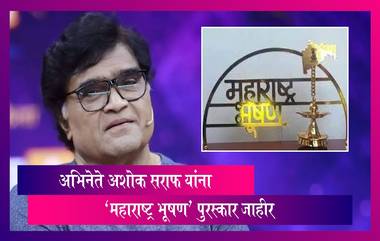 महाराष्ट्र
भूषण

अभिनेते अशोक सराफ यांना
'महाराष्ट्र भूषण' पुरस्कार जाहीर